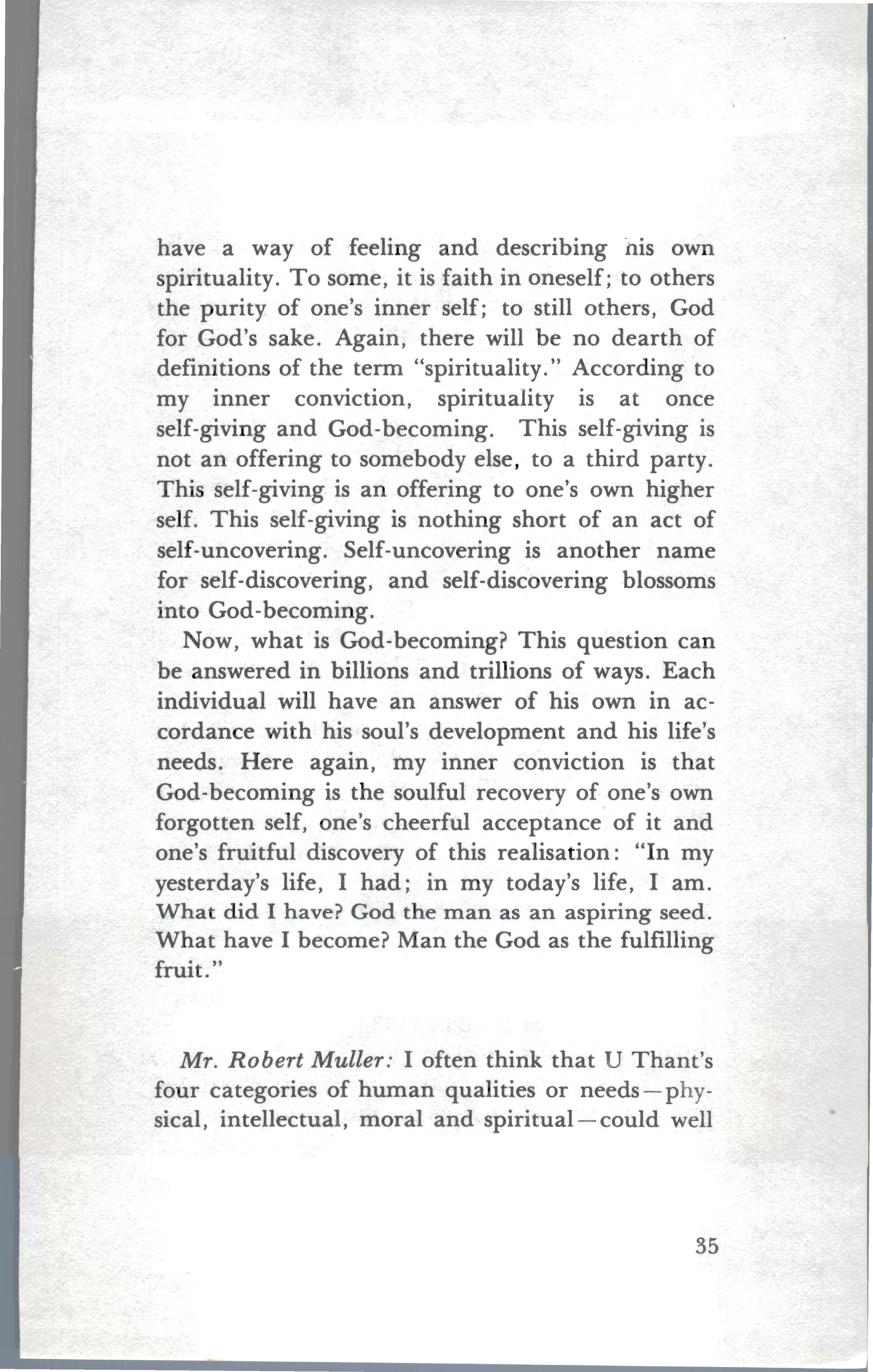 have a way of feeling and describing his own spirituality. To some, it is faith in oneself; to others the purity of one's inner self; to still others, God for God's sake. Again, there will be no dearth of definitions of the term "spirituality." According to my inner conviction, spirituality is at once self-giving and God-becoming. This self-giving is not an offering to somebody else, to a third party. This self-giving is an offering to one's own higher self. This self-giving is nothing short of an act of self-uncovering. Self-uncovering is another name for self-discovering, and self-discovering blossoms into God-becoming.

Now, what is God-becoming? This question can be answered in billions and trillions of ways. Each individual will have an answer of his own in accordance with his soul's development and his life's needs. Here again, my inner conviction is that God-becoming is the soulful recovery of one's own forgotten self, one's cheerful acceptance of it and one's fruitful discovery of this realisation: "In my yesterday's life, I had; in my today's life, I am. What did I have? God the man as an aspiring seed. What have I become? Man the God as the fulfilling fruit."

Mr. Robert Muller: I often think that U Thant's four categories of human qualities or needs—physical, intellectual, moral and spiritual—could well

35